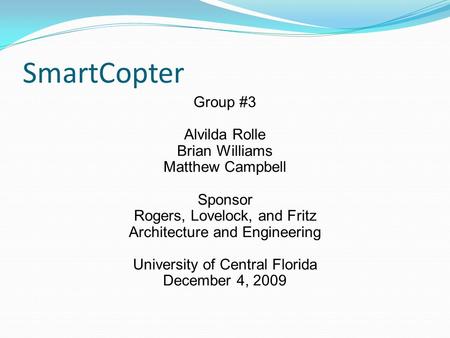 SmartCopter

Group #3

Alvilda Rolle
Brian Williams
Matthew Campbell

Sponsor
Rogers, Lovelock, and Fritz
Architecture and Engineering

University of Central Florida
December 4, 2009